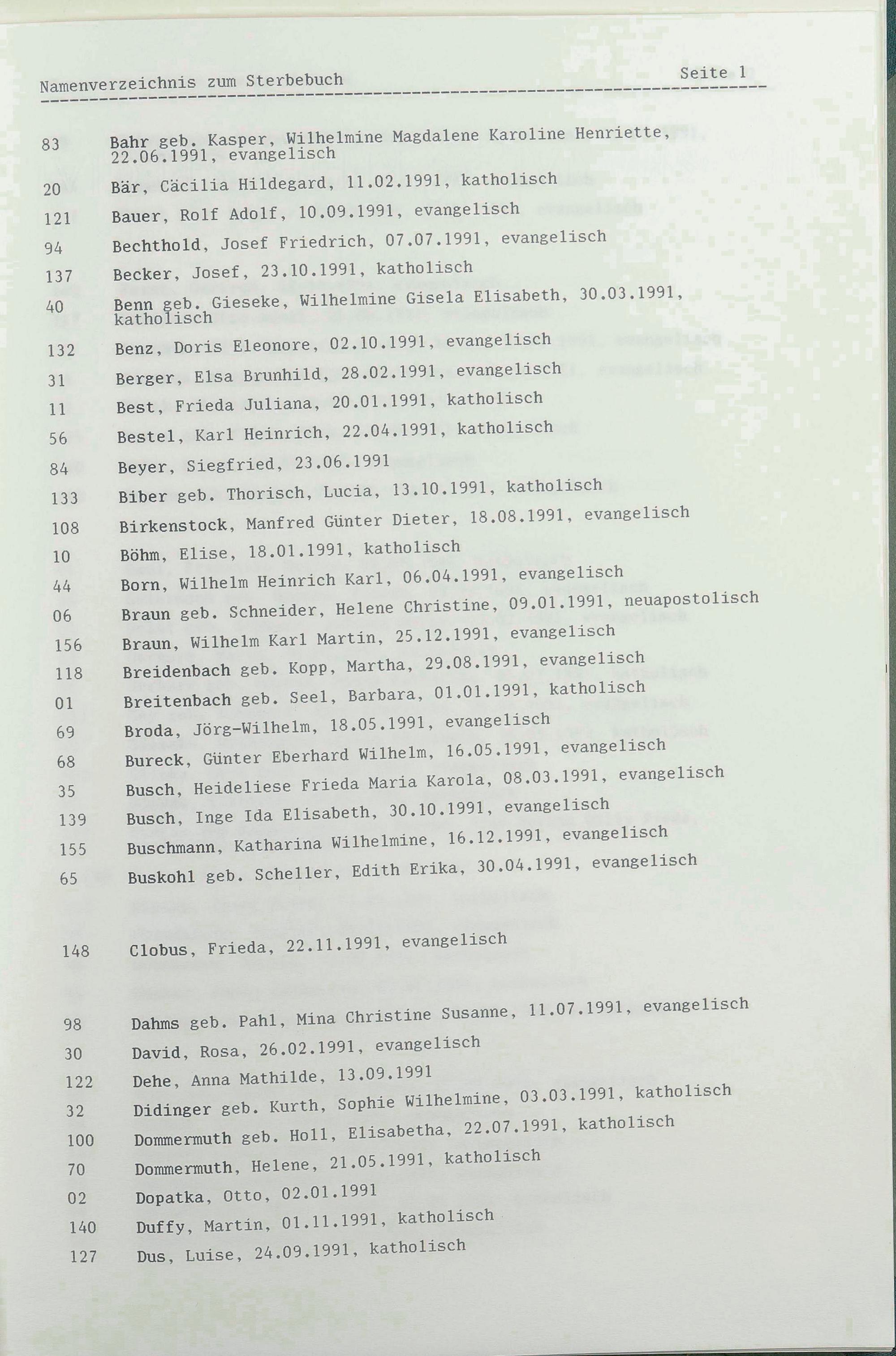 Namenverzeichnis zum Sterbebuch Seite 1

83 Bahr geb. Kasper, Wilhelmine Magdalene Karoline Henriette, 22.06.1991, evangelisch

20 Bär, Cäcilia Hildegard, 11.02.1991, katholisch

121 Bauer, Rolf Adolf, 10.09.1991, evangelisch

94 Bechthold, Josef Friedrich, 07.07.1991, evangelisch

137 Becker, Josef, 23.10.1991, katholisch

40 Benn geb. Gieseke, Wilhelmine Gisela Elisabeth, 30.03.1991, katholisch

132 Benz, Doris Eleonore, 02.10.1991, evangelisch

31 Berger, Elsa Brunhild, 28.02.1991, evangelisch

11 Best, Frieda Juliana, 20.01.1991, katholisch

56 Bestel, Karl Heinrich, 22.04.1991, katholisch

84 Beyer, Siegfried, 23.06.1991

133 Biber geb. Thorisch, Lucia, 13.10.1991, katholisch

108 Birkenstock, Manfred Günter Dieter, 18.08.1991, evangelisch

10 Böhm, Elise, 18.01.1991, katholisch

44 Born, Wilhelm Heinrich Karl, 06.04.1991, evangelisch

06 Braun geb. Schneider, Helene Christine, 09.01.1991, neuapostolisch

156 Braun, Wilhelm Karl Martin, 25.12.1991, evangelisch

118 Breidenbach geb. Kopp, Martha, 29.08.1991, evangelisch

01 Breitenbach geb. Seel, Barbara, 01.01.1991, katholisch

69 Broda, Jörg-Wilhelm, 18.05.1991, evangelisch

68 Bureck, Günter Eberhard Wilhelm, 16.05.1991, evangelisch

35 Busch, Heideliese Frieda Maria Karola, 08.03.1991, evangelisch

139 Busch, Inge Ida Elisabeth, 30.10.1991, evangelisch

155 Buschmann, Katharina Wilhelmine, 16.12.1991, evangelisch

65 Buskohl geb. Scheller, Edith Erika, 30.04.1991, evangelisch

148 Clobus, Frieda, 22.11.1991, evangelisch

98 Dahms geb. Pahl, Mina Christine Susanne, 11.07.1991, evangelisch

30 David, Rosa, 26.02.1991, evangelisch

122 Dehe, Anna Mathilde, 13.09.1991

32 Didinger geb. Kurth, Sophie Wilhelmine, 03.03.1991, katholisch

100 Dommermuth geb. Holl, Elisabetha, 22.07.1991, katholisch

70 Dommermuth, Helene, 21.05.1991, katholisch

02 Dopatka, Otto, 02.01.1991

140 Duffy, Martin, 01.11.1991, katholisch

127 Dus, Luise, 24.09.1991, katholisch